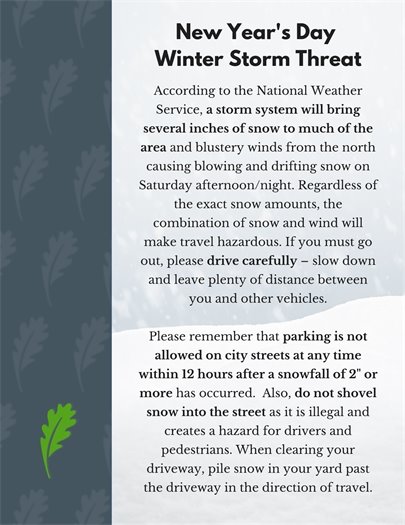 New Year's Day
Winter Storm Threat

According to the National Weather Service, a storm system will bring several inches of snow to much of the area and blustery winds from the north causing blowing and drifting snow on Saturday afternoon/night. Regardless of the exact snow amounts, the combination of snow and wind will make travel hazardous. If you must go out, please drive carefully – slow down and leave plenty of distance between you and other vehicles.

Please remember that parking is not allowed on city streets at any time within 12 hours after a snowfall of 2" or more has occurred. Also, do not shovel snow into the street as it is illegal and creates a hazard for drivers and pedestrians. When clearing your driveway, pile snow in your yard past the driveway in the direction of travel.